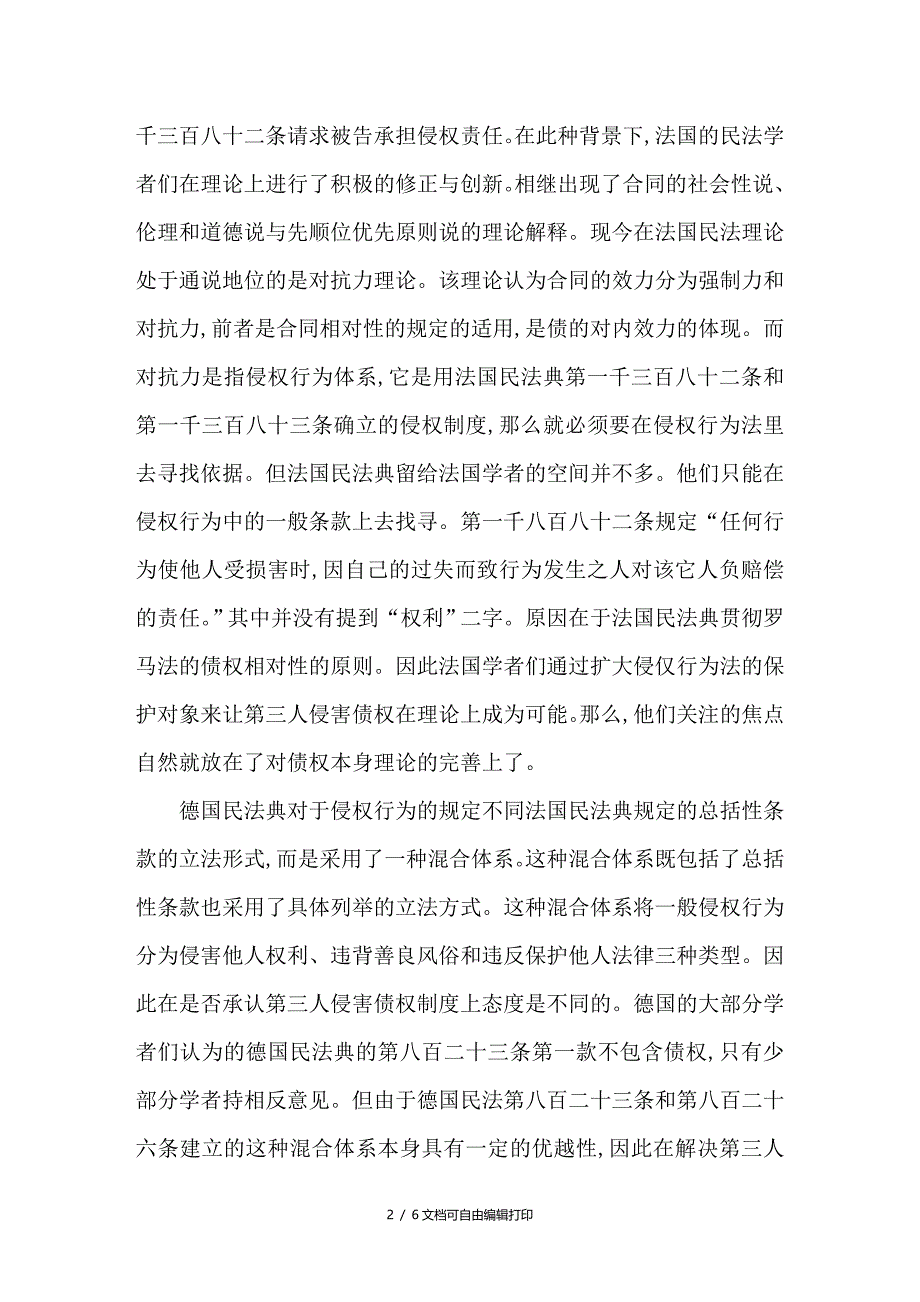 千三百八十二条请求被告承担侵权责任。在此种背景下,法国的民法学者们在理论上进行了积极的修正与创新。相继出现了合同的社会性说、伦理和道德说与先顺位优先原则说的理论解释。现今在法国民法理论处于通说地位的是对抗力理论。该理论认为合同的效力分为强制力和对抗力,前者是合同相对性的规定的适用,是债的对内效力的体现。而对抗力是指侵权行为体系,它是用法国民法典第一千三百八十二条和第一千三百八十三条确立的侵权制度,那么就必须要在侵权行为法里去寻找依据。但法国民法典留给法国学者的空间并不多。他们只能在侵权行为中的一般条款上去找寻。第一千八百八十二条规定“任何行为使他人受损害时,因自己的过失而致行为发生之人对该它人负赔偿的责任。”其中并没有提到“权利”二字。原因在于法国民法典贯彻罗马法的债权相对性的原则。因此法国学者们通过扩大侵仅行为法的保护对象来让第三人侵害债权在理论上成为可能。那么,他们关注的焦点自然就放在了对债权本身理论的完善上了。

德国民法典对于侵权行为的规定不同法国民法典规定的总括性条款的立法形式,而是采用了一种混合体系。这种混合体系既包括了总括性条款也采用了具体列举的立法方式。这种混合体系将一般侵权行为分为侵害他人权利、违背善良风俗和违反保护他人法律三种类型。因此在是否承认第三人侵害债权制度上态度是不同的。德国的大部分学者们认为的德国民法典的第八百二十三条第一款不包含债权,只有少部分学者持相反意见。但由于德国民法第八百二十三条和第八百二十六条建立的这种混合体系本身具有一定的优越性,因此在解决第三人

2 / 6文档可自由编辑打印